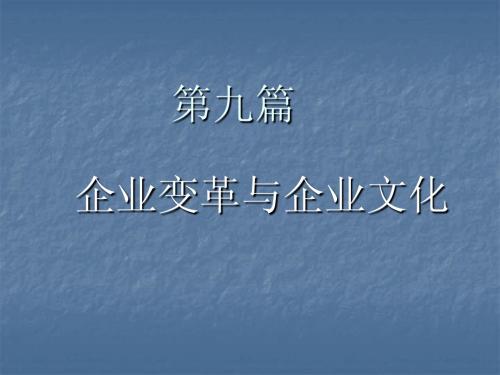 第九篇

企业变革与企业文化